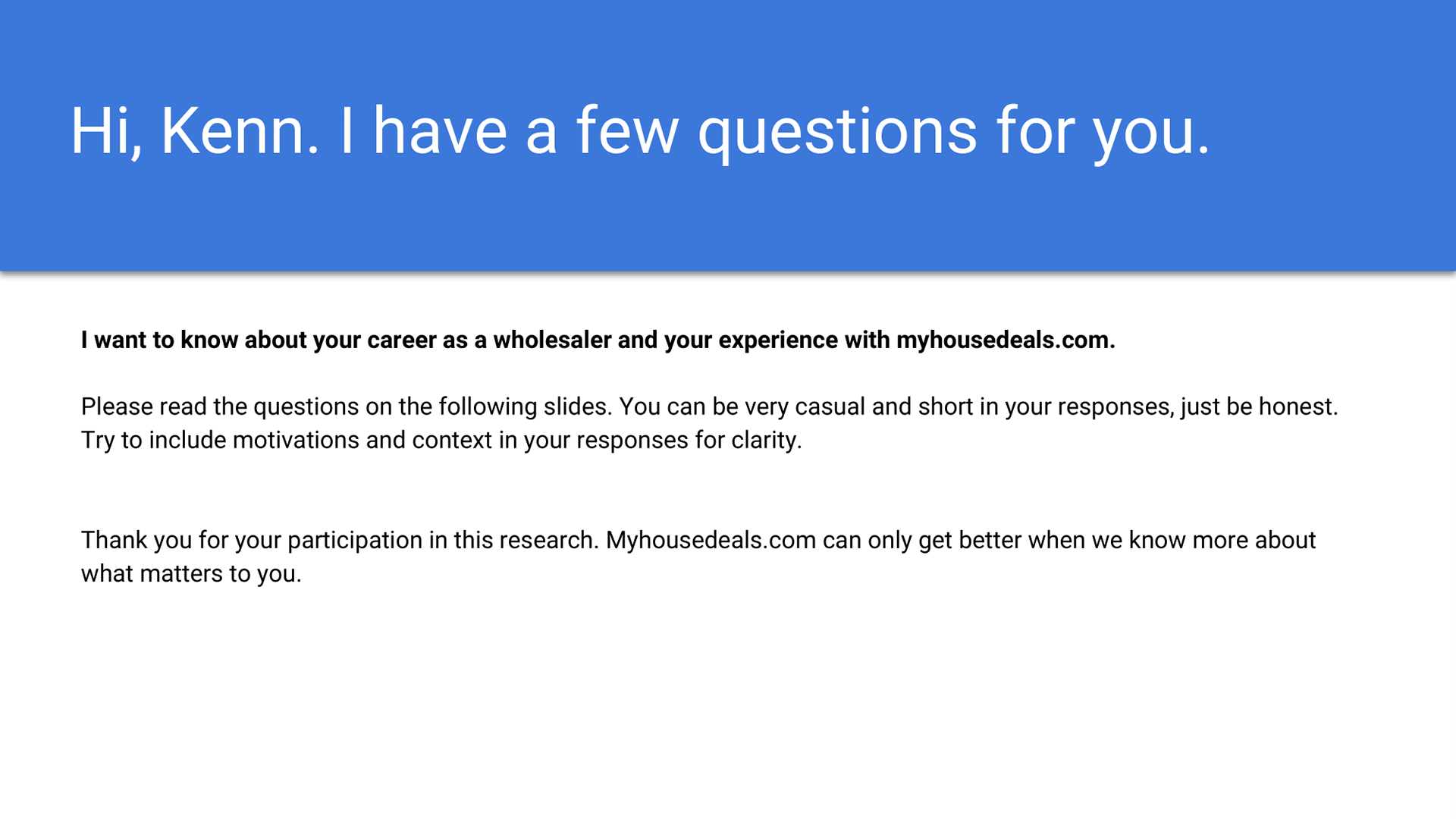 Hi, Kenn. I have a few questions for you.

I want to know about your career as a wholesaler and your experience with myhousedeals.com.

Please read the questions on the following slides. You can be very casual and short in your responses, just be honest. Try to include motivations and context in your responses for clarity.

Thank you for your participation in this research. Myhousedeals.com can only get better when we know more about what matters to you.